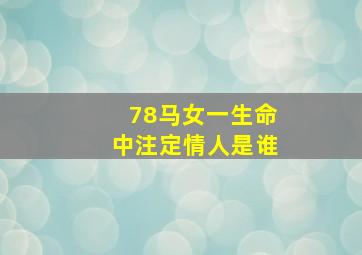 78马女一生命中注定情人是谁